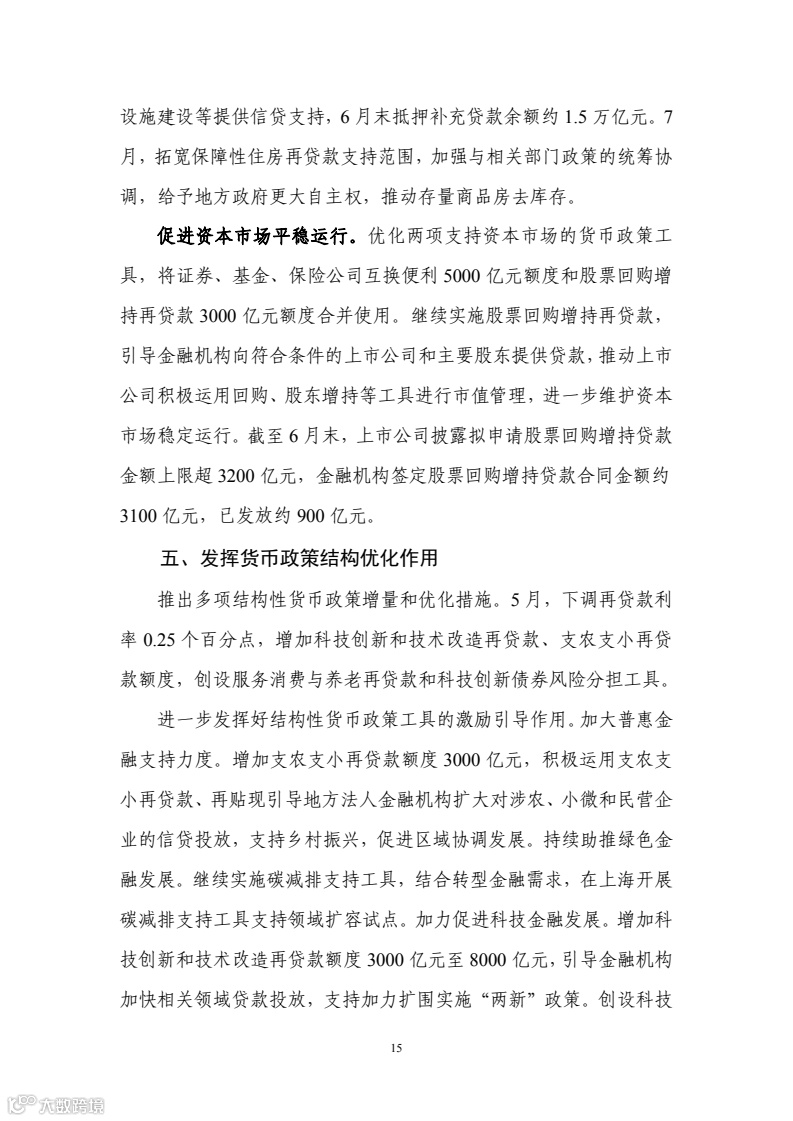 设施建设等提供信贷支持，6月末抵押补充贷款余额约1.5万亿元。7月，拓宽保障性住房再贷款支持范围，加强与相关部门政策的统筹协调，给予地方政府更大自主权，推动存量商品房去库存。

促进资本市场平稳运行。优化两项支持资本市场的货币政策工具，将证券、基金、保险公司互换便利5000亿元额度和股票回购增持再贷款3000亿元额度合并使用。继续实施股票回购增持再贷款，引导金融机构向符合条件的上市公司和主要股东提供贷款，推动上市公司积极运用回购、股东增持等工具进行市值管理，进一步维护资本市场稳定运行。截至6月末，上市公司披露拟申请股票回购增持贷款金额上限超3200亿元，金融机构签定股票回购增持贷款合同金额约3100亿元，已发放约900亿元。

五、发挥货币政策结构优化作用

推出多项结构性货币政策增量和优化措施。5月，下调再贷款利率0.25个百分点，增加科技创新和技术改造再贷款、支农支小再贷款额度，创设服务消费与养老再贷款和科技创新债券风险分担工具。

进一步发挥好结构性货币政策工具的激励引导作用。加大普惠金融支持力度。增加支农支小再贷款额度3000亿元，积极运用支农支小再贷款、再贴现引导地方法人金融机构扩大对涉农、小微和民营企业的信贷投放，支持乡村振兴，促进区域协调发展。持续助推绿色金融发展。继续实施碳减排支持工具，结合转型金融需求，在上海开展碳减排支持工具支持领域扩容试点。加力促进科技金融发展。增加科技创新和技术改造再贷款额度3000亿元至8000亿元，引导金融机构加快相关领域贷款投放，支持加力扩围实施“两新”政策。创设科技

15

六数跨境